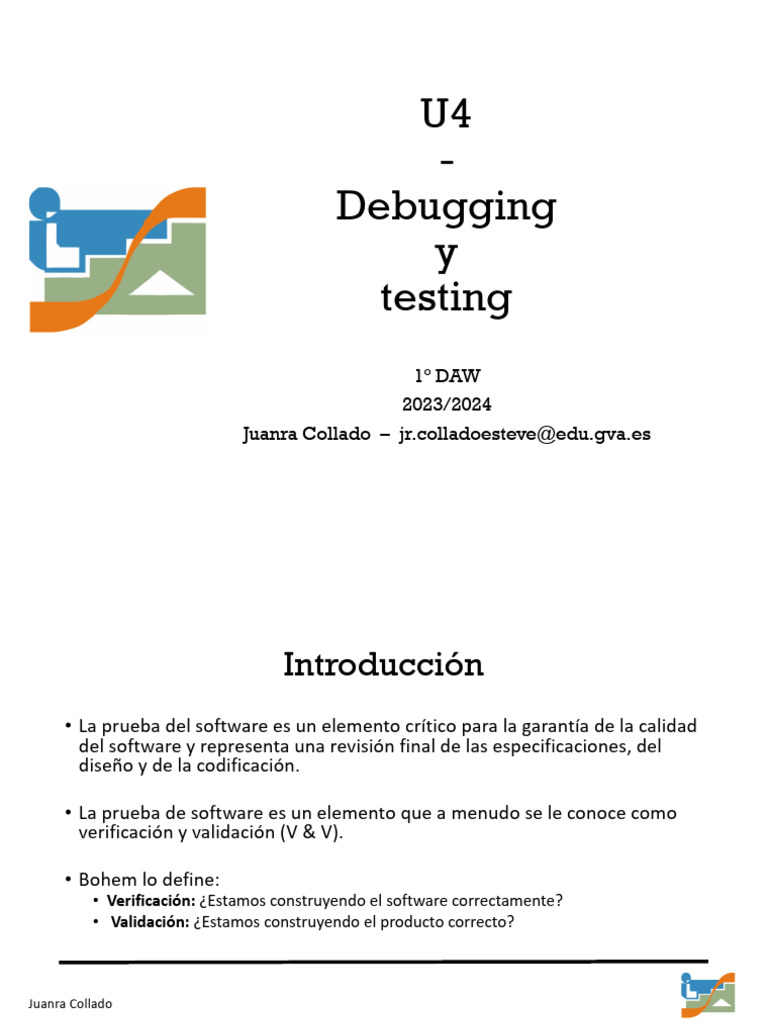 U4
-
Debugging
y
testing

1º DAW
2023/2024
Juanra Collado – jr.colladoesteve@edu.gva.es

Introducción

• La prueba del software es un elemento crítico para la garantía de la calidad del software y representa una revisión final de las especificaciones, del diseño y de la codificación.

• La prueba de software es un elemento que a menudo se le conoce como verificación y validación (V & V).

• Bohem lo define:
  • Verificación: ¿Estamos construyendo el software correctamente?
  • Validación: ¿Estamos construyendo el producto correcto?

Juanra Collado